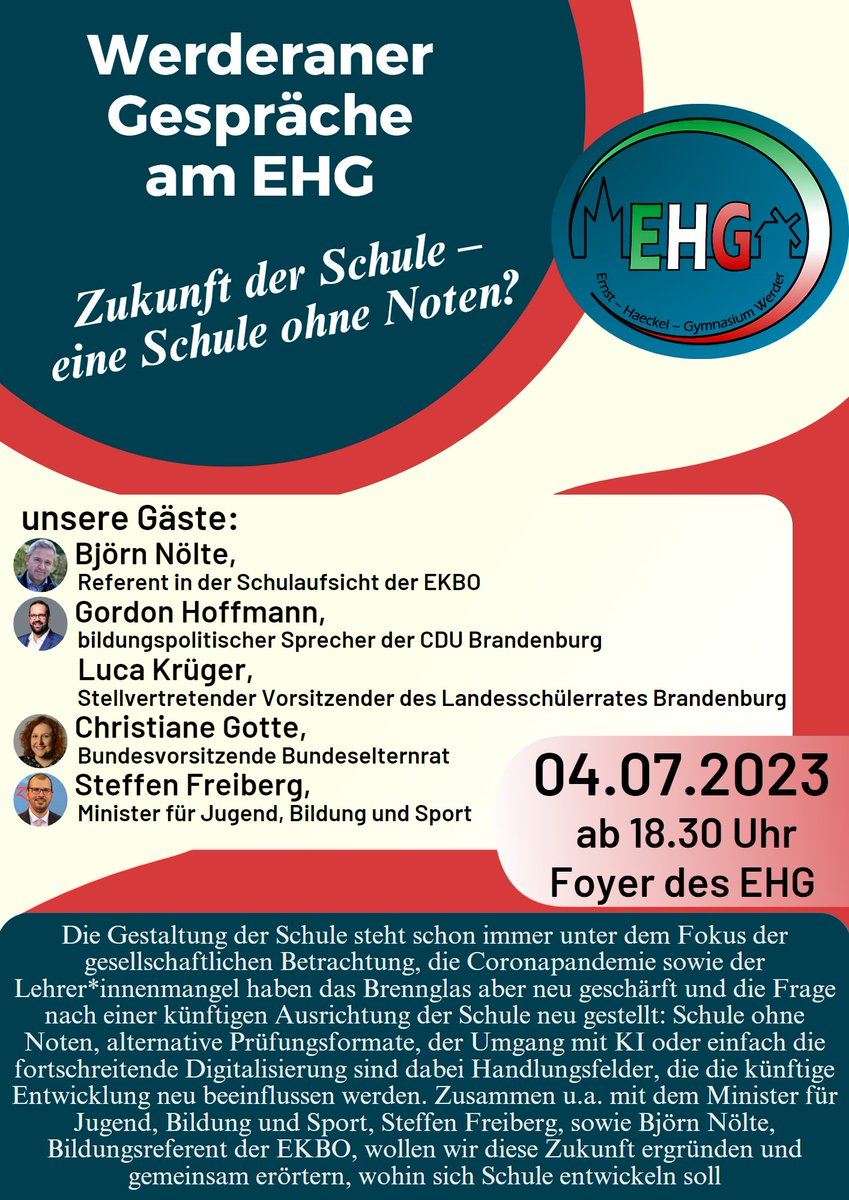 Werderaner Gespräche am EHG

Zukunft der Schule – eine Schule ohne Noten?

EHG
Ernst – Haeckel – Gymnasium Werder

unsere Gäste:
Björn Nölte,
Referent in der Schulaufsicht der EKBO
Gordon Hoffmann,
bildungspolitischer Sprecher der CDU Brandenburg
Luca Krüger,
Stellvertretender Vorsitzender des Landesschülerrates Brandenburg
Christiane Gotte,
Bundesvorsitzende Bundeselternrat
Steffen Freiberg,
Minister für Jugend, Bildung und Sport

04.07.2023
ab 18.30 Uhr
Foyer des EHG

Die Gestaltung der Schule steht schon immer unter dem Fokus der gesellschaftlichen Betrachtung, die Coronapandemie sowie der Lehrer*innenmangel haben das Brennglas aber neu geschärft und die Frage nach einer künftigen Ausrichtung der Schule neu gestellt: Schule ohne Noten, alternative Prüfungsformate, der Umgang mit KI oder einfach die fortschreitende Digitalisierung sind dabei Handlungsfelder, die die künftige Entwicklung neu beeinflussen werden. Zusammen u.a. mit dem Minister für Jugend, Bildung und Sport, Steffen Freiberg, sowie Björn Nölte, Bildungsreferent der EKBO, wollen wir diese Zukunft ergründen und gemeinsam erörtern, wohin sich Schule entwickeln soll